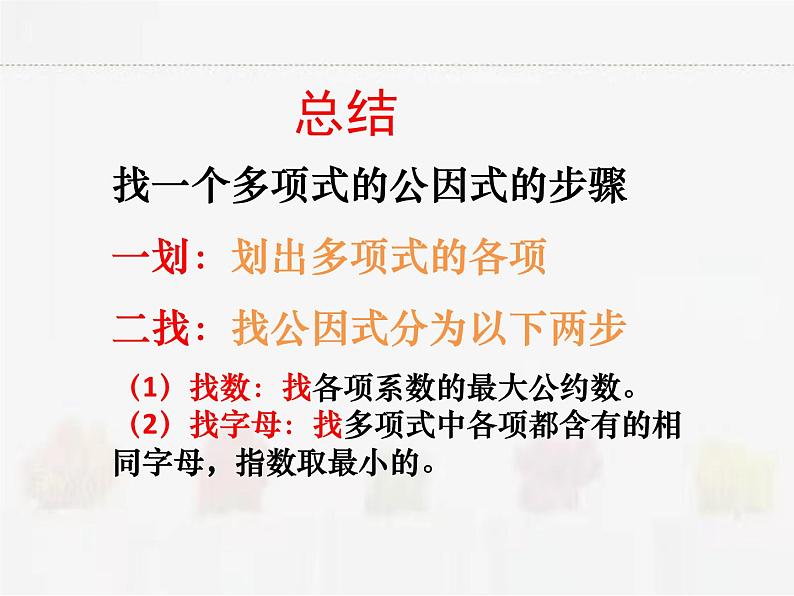 总结

找一个多项式的公因式的步骤

一划：划出多项式的各项

二找：找公因式分为以下两步

（1）找数：找各项系数的最大公约数。

（2）找字母：找多项式中各项都含有的相同字母，指数取最小的。